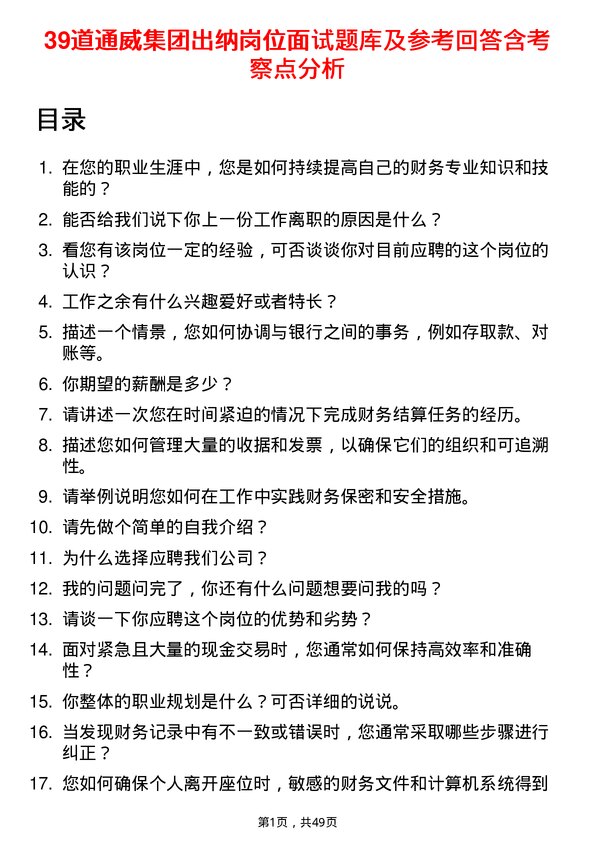 39道通威集团出纳岗位面试题库及参考回答含考察点分析

目录

1. 在您的职业生涯中，您是如何持续提高自己的财务专业知识和技能的？
2. 能否给我们说下你上一份工作离职的原因是什么？
3. 看您有该岗位一定的经验，可否谈谈你对目前应聘的这个岗位的认识？
4. 工作之余有什么兴趣爱好或者特长？
5. 描述一个情景，您如何协调与银行之间的事务，例如存取款、对账等。
6. 你期望的薪酬是多少？
7. 请讲述一次您在时间紧迫的情况下完成财务结算任务的经历。
8. 描述您如何管理大量的收据和发票，以确保它们的组织和可追溯性。
9. 请举例说明您如何在工作中实践财务保密和安全措施。
10. 请先做个简单的自我介绍？
11. 为什么选择应聘我们公司？
12. 我的问题问完了，你还有什么问题想要问我的吗？
13. 请谈一下你应聘这个岗位的优势和劣势？
14. 面对紧急且大量的现金交易时，您通常如何保持高效率和准确性？
15. 你整体的职业规划是什么？可否详细的说说。
16. 当发现财务记录中有不一致或错误时，您通常采取哪些步骤进行纠正？
17. 您如何确保个人离开座位时，敏感的财务文件和计算机系统得到

第1页，共49页